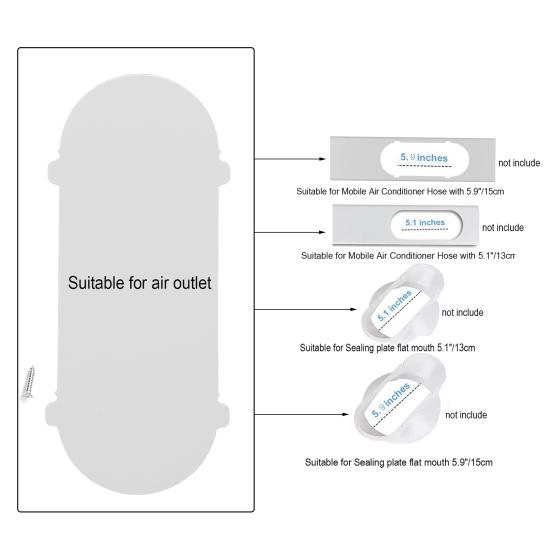 Suitable for air outlet

5.9 inches

not include

Suitable for Mobile Air Conditioner Hose with 5.9"/15cm

5.1 inches

not include

Suitable for Mobile Air Conditioner Hose with 5.1"/13cm

5.1 inches

not include

Suitable for Sealing plate flat mouth 5.1"/13cm

5.9 inches

not include

Suitable for Sealing plate flat mouth 5.9"/15cm